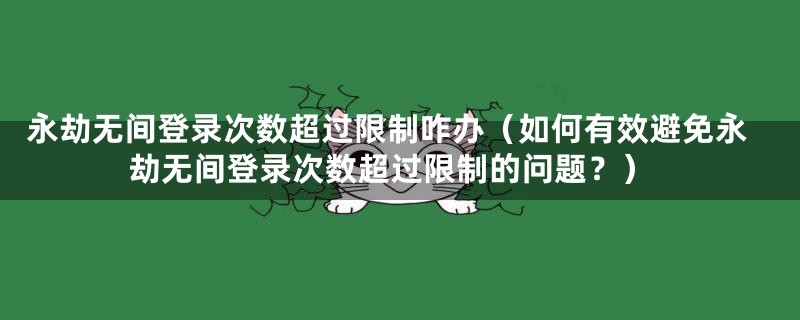 永劫无间登录次数超过限制咋办（如何有效避免永劫无间登录次数超过限制的问题？）